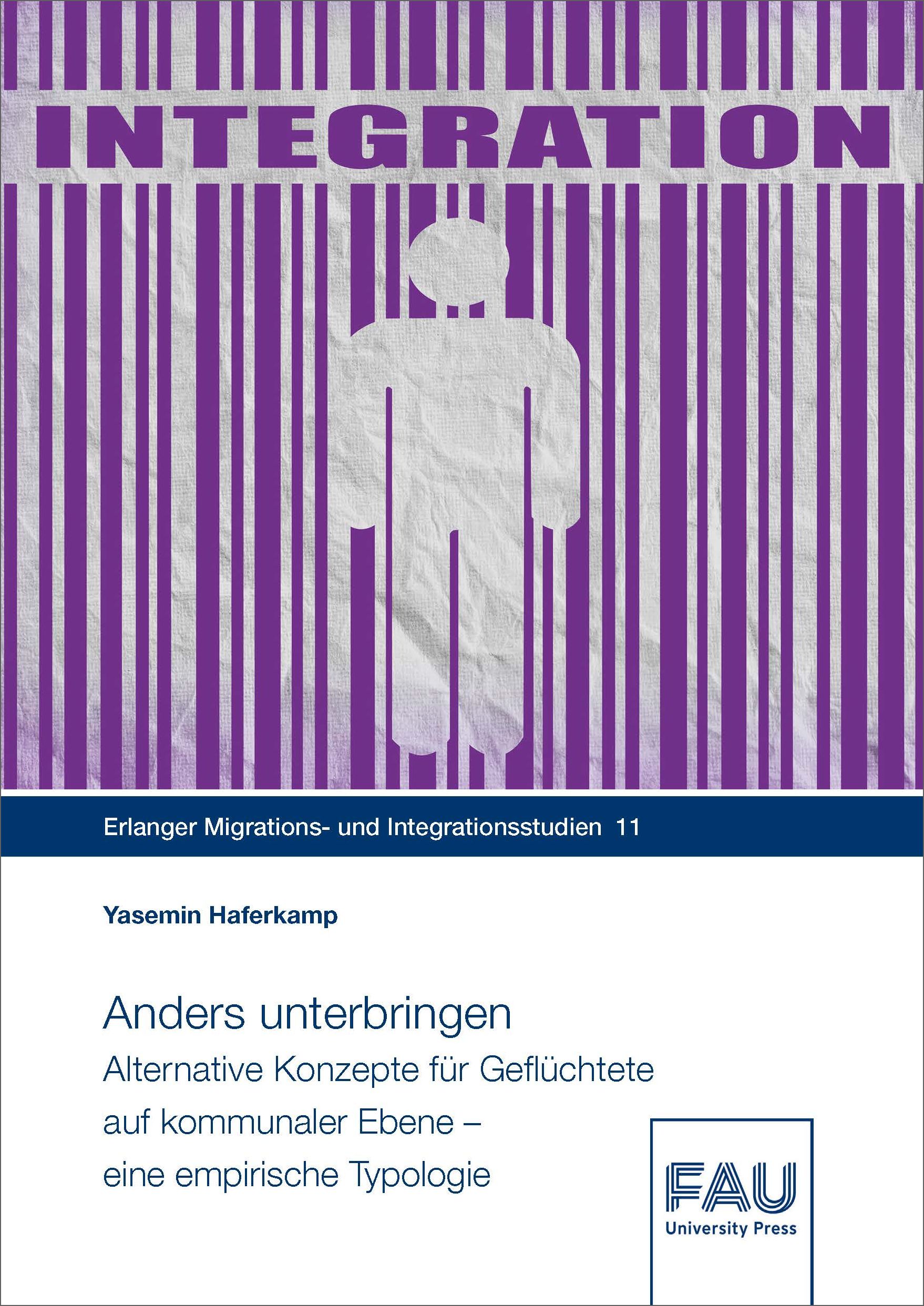 INTEGRATION

Erlanger Migrations- und Integrationsstudien 11

Yasemin Haferkamp

Anders unterbringen
Alternative Konzepte für Geflüchtete auf kommunaler Ebene – eine empirische Typologie

FAU
University Press